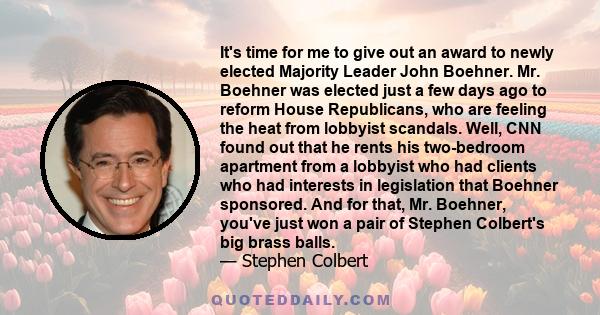 It's time for me to give out an award to newly elected Majority Leader John Boehner. Mr. Boehner was elected just a few days ago to reform House Republicans, who are feeling the heat from lobbyist scandals. Well, CNN found out that he rents his two-bedroom apartment from a lobbyist who had clients who had interests in legislation that Boehner sponsored. And for that, Mr. Boehner, you've just won a pair of Stephen Colbert's big brass balls.
— Stephen Colbert

QUOTEDDAILY.COM